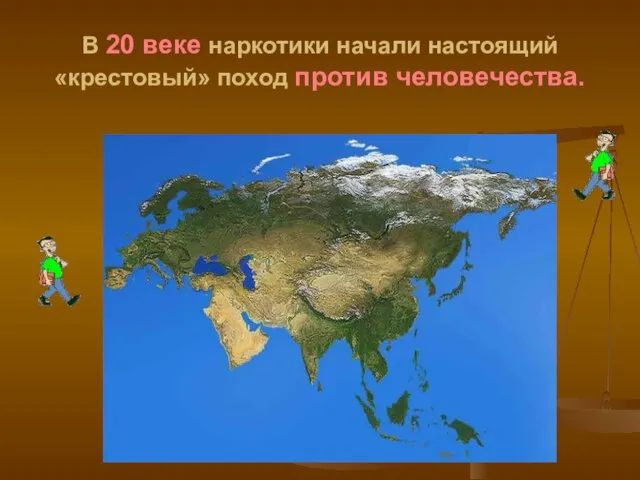 В 20 веке наркотики начали настоящий «крестовый» поход против человечества.